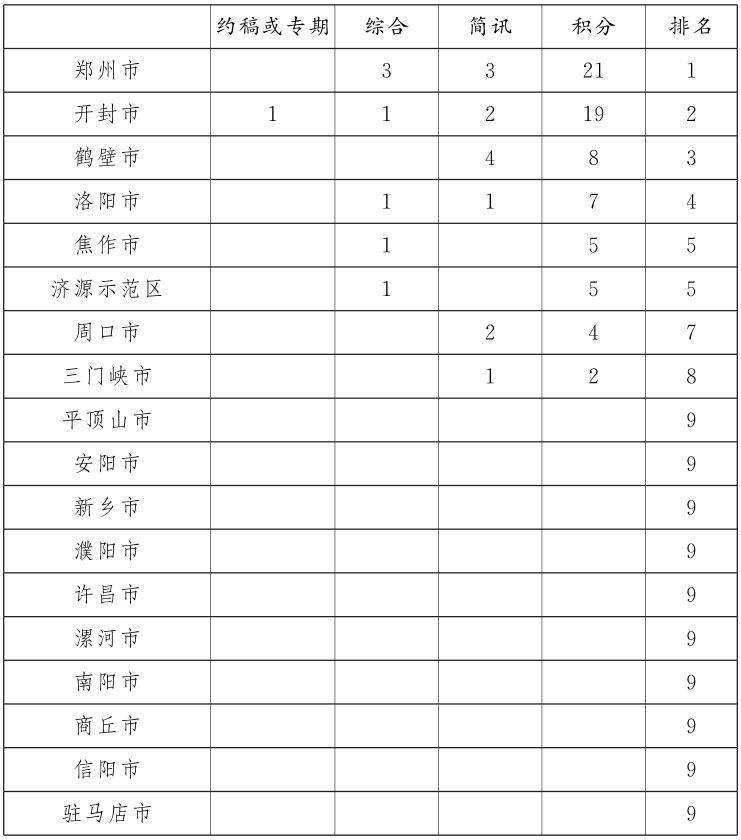 |  | 约稿或专期 | 综合 | 简讯 | 积分 | 排名 |
|---|---|---|---|---|---|
| 郑州市 |  | 3 | 3 | 21 | 1 |
| 开封市 | 1 | 1 | 2 | 19 | 2 |
| 鹤壁市 |  |  | 4 | 8 | 3 |
| 洛阳市 |  | 1 | 1 | 7 | 4 |
| 焦作市 |  | 1 |  | 5 | 5 |
| 济源示范区 |  | 1 |  | 5 | 5 |
| 周口市 |  |  | 2 | 4 | 7 |
| 三门峡市 |  |  | 1 | 2 | 8 |
| 平顶山市 |  |  |  |  | 9 |
| 安阳市 |  |  |  |  | 9 |
| 新乡市 |  |  |  |  | 9 |
| 濮阳市 |  |  |  |  | 9 |
| 许昌市 |  |  |  |  | 9 |
| 漯河市 |  |  |  |  | 9 |
| 南阳市 |  |  |  |  | 9 |
| 商丘市 |  |  |  |  | 9 |
| 信阳市 |  |  |  |  | 9 |
| 驻马店市 |  |  |  |  | 9 |